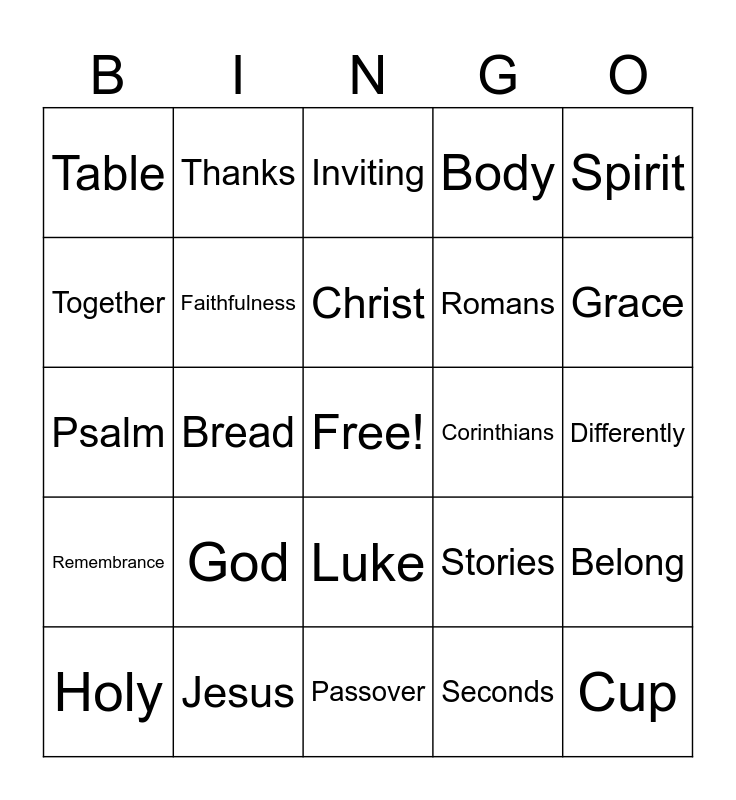 | B | I | N | G | O |
|---|---|---|---|---|
| Table | Thanks | Inviting | Body | Spirit |
| Together | Faithfulness | Christ | Romans | Grace |
| Psalm | Bread | Free! | Corinthians | Differently |
| Remembrance | God | Luke | Stories | Belong |
| Holy | Jesus | Passover | Seconds | Cup |